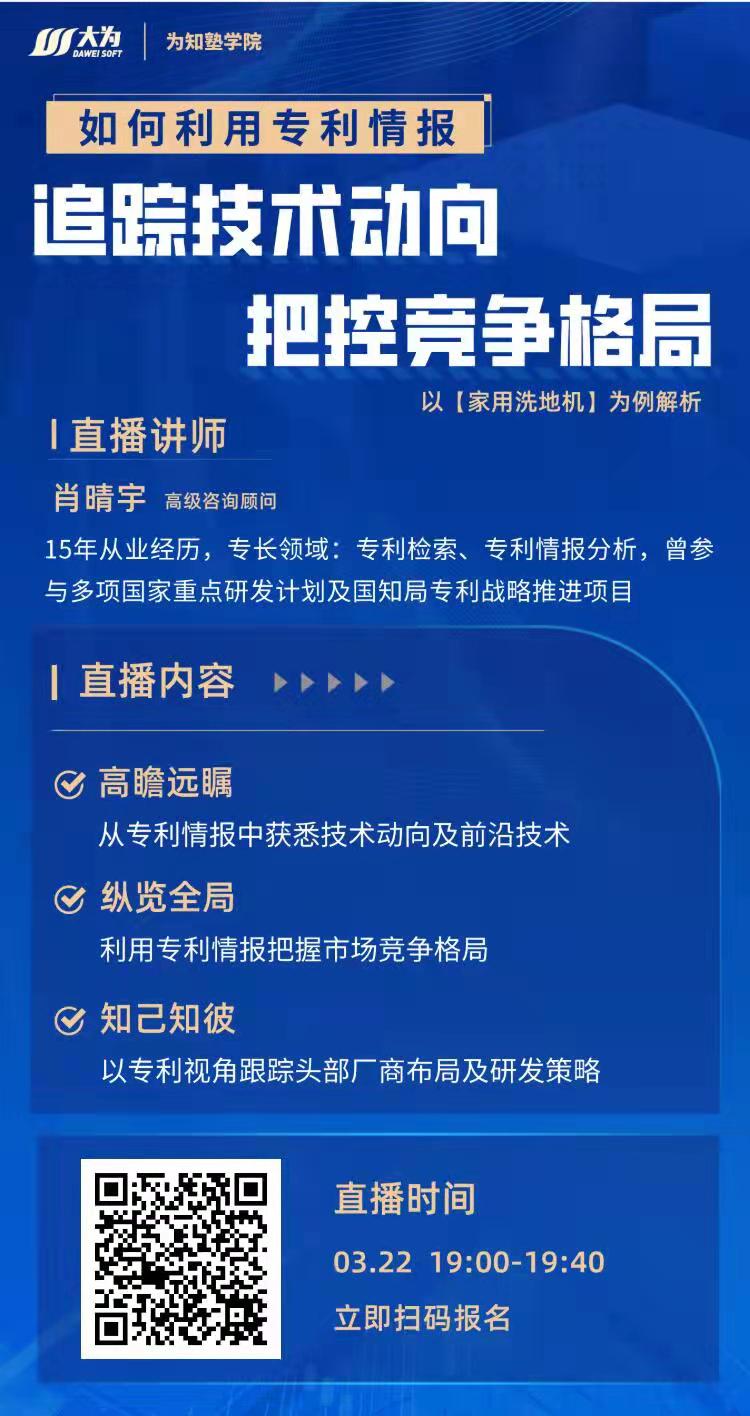 大为 DAWEI SOFT
为知塾学院

如何利用专利情报

追踪技术动向
把控竞争格局

以【家用洗地机】为例解析

直播讲师

肖晴宇 高级咨询顾问

15年从业经历，专长领域：专利检索、专利情报分析，曾参与多项国家重点研发计划及国知局专利战略推进项目

直播内容

高瞻远瞩
从专利情报中获悉技术动向及前沿技术

纵览全局
利用专利情报把握市场竞争格局

知己知彼
以专利视角跟踪头部厂商布局及研发策略

直播时间
03.22 19:00-19:40
立即扫码报名